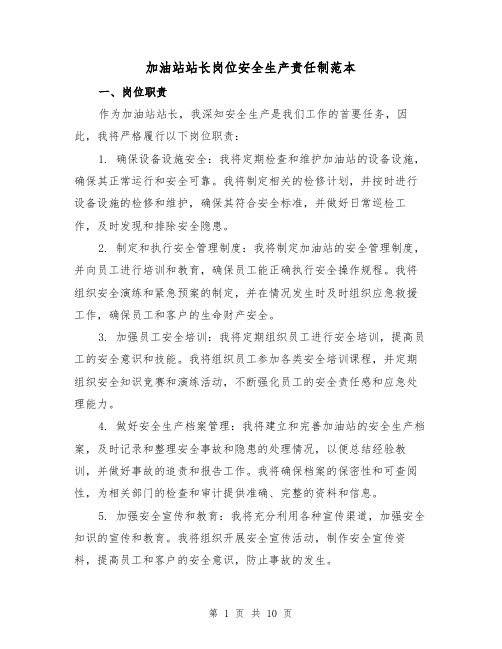 加油站站长岗位安全生产责任制范本

一、岗位职责

作为加油站站长，我深知安全生产是我们工作的首要任务，因此，我将严格履行以下岗位职责：

1. 确保设备设施安全：我将定期检查和维护加油站的设备设施，确保其正常运行和安全可靠。我将制定相关的检修计划，并按时进行设备设施的检修和维护，确保其符合安全标准，并做好日常巡检工作，及时发现和排除安全隐患。

2. 制定和执行安全管理制度：我将制定加油站的安全管理制度，并向员工进行培训和教育，确保员工能正确执行安全操作规程。我将组织安全演练和紧急预案的制定，并在情况发生时及时组织应急救援工作，确保员工和客户的生命财产安全。

3. 加强员工安全培训：我将定期组织员工进行安全培训，提高员工的安全意识和技能。我将组织员工参加各类安全培训课程，并定期组织安全知识竞赛和演练活动，不断强化员工的安全责任感和应急处理能力。

4. 做好安全生产档案管理：我将建立和完善加油站的安全生产档案，及时记录和整理安全事故和隐患的处理情况，以便总结经验教训，并做好事故的追责和报告工作。我将确保档案的保密性和可查阅性，为相关部门的检查和审计提供准确、完整的资料和信息。

5. 加强安全宣传和教育：我将充分利用各种宣传渠道，加强安全知识的宣传和教育。我将组织开展安全宣传活动，制作安全宣传资料，提高员工和客户的安全意识，防止事故的发生。

第 1 页 共 10 页